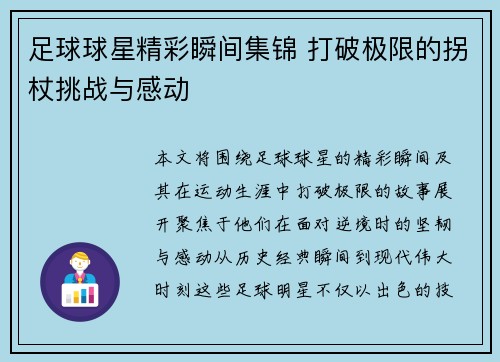 足球球星精彩瞬间集锦 打破极限的拐杖挑战与感动

本文将围绕足球球星的精彩瞬间及其在运动生涯中打破极限的故事展开聚焦于他们在面对逆境时的坚韧与感动从历史经典瞬间到现代伟大时刻这些足球明星不仅以出色的技